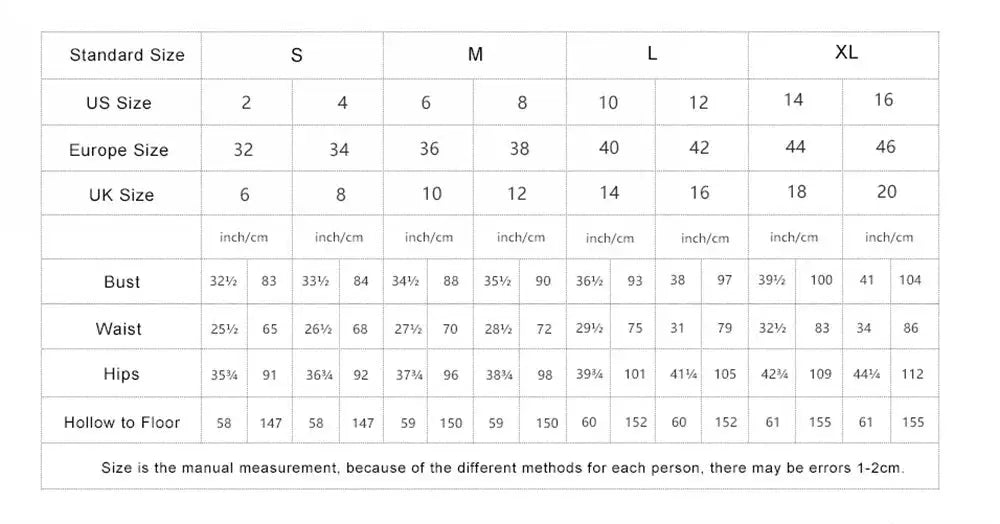 | Standard Size | S | | | | M | | | | L | | | | XL | | | |
|---|---|---|---|---|---|---|---|---|---|---|---|---|---|---|---|---|
| US Size | 2 | | 4 | | 6 | | 8 | | 10 | | 12 | | 14 | | 16 | |
| Europe Size | 32 | | 34 | | 36 | | 38 | | 40 | | 42 | | 44 | | 46 | |
| UK Size | 6 | | 8 | | 10 | | 12 | | 14 | | 16 | | 18 | | 20 | |
| | inch/cm | | inch/cm | | inch/cm | | inch/cm | | inch/cm | | inch/cm | | inch/cm | | inch/cm | |
| Bust | 32½ | 83 | 33½ | 84 | 34½ | 88 | 35½ | 90 | 36½ | 93 | 38 | 97 | 39½ | 100 | 41 | 104 |
| Waist | 25½ | 65 | 26½ | 68 | 27½ | 70 | 28½ | 72 | 29½ | 75 | 31 | 79 | 32½ | 83 | 34 | 86 |
| Hips | 35¾ | 91 | 36¾ | 92 | 37¾ | 96 | 38¾ | 98 | 39¾ | 101 | 41¼ | 105 | 42¾ | 109 | 44¼ | 112 |
| Hollow to Floor | 58 | 147 | 58 | 147 | 59 | 150 | 59 | 150 | 60 | 152 | 60 | 152 | 61 | 155 | 61 | 155 |

Size is the manual measurement, because of the different methods for each person, there may be errors 1-2cm.